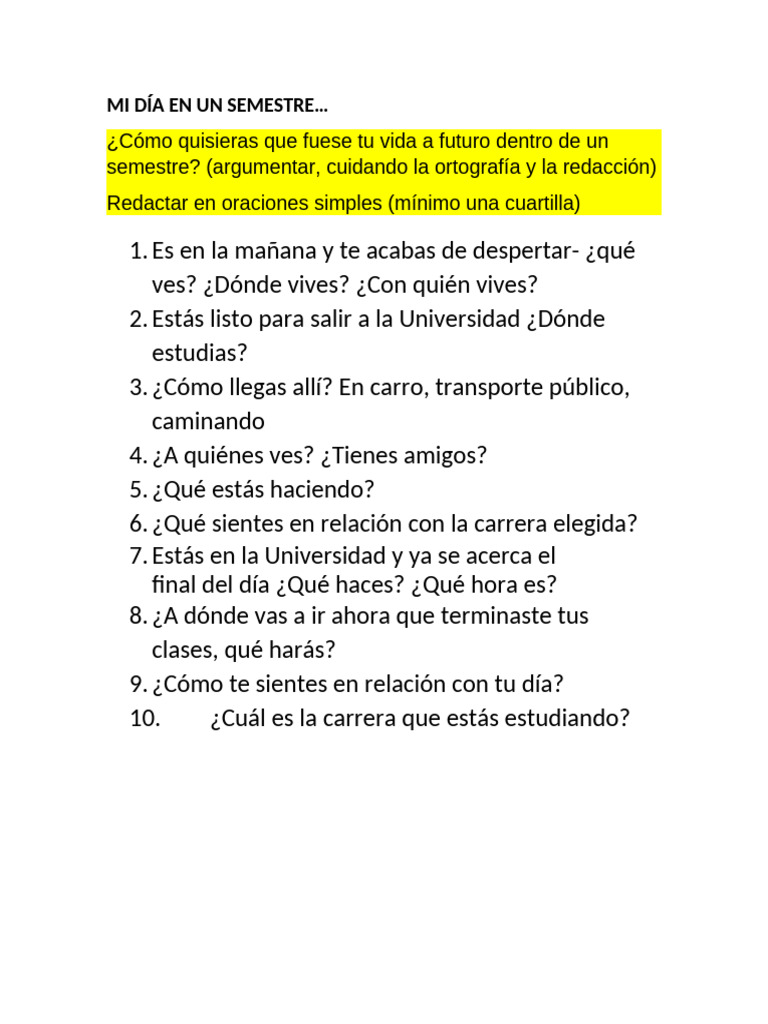 MI DÍA EN UN SEMESTRE…

¿Cómo quisieras que fuese tu vida a futuro dentro de un semestre? (argumentar, cuidando la ortografía y la redacción)

Redactar en oraciones simples (mínimo una cuartilla)

1. Es en la mañana y te acabas de despertar- ¿qué ves? ¿Dónde vives? ¿Con quién vives?
2. Estás listo para salir a la Universidad ¿Dónde estudias?
3. ¿Cómo llegas allí? En carro, transporte público, caminando
4. ¿A quiénes ves? ¿Tienes amigos?
5. ¿Qué estás haciendo?
6. ¿Qué sientes en relación con la carrera elegida?
7. Estás en la Universidad y ya se acerca el final del día ¿Qué haces? ¿Qué hora es?
8. ¿A dónde vas a ir ahora que terminaste tus clases, qué harás?
9. ¿Cómo te sientes en relación con tu día?
10. ¿Cuál es la carrera que estás estudiando?